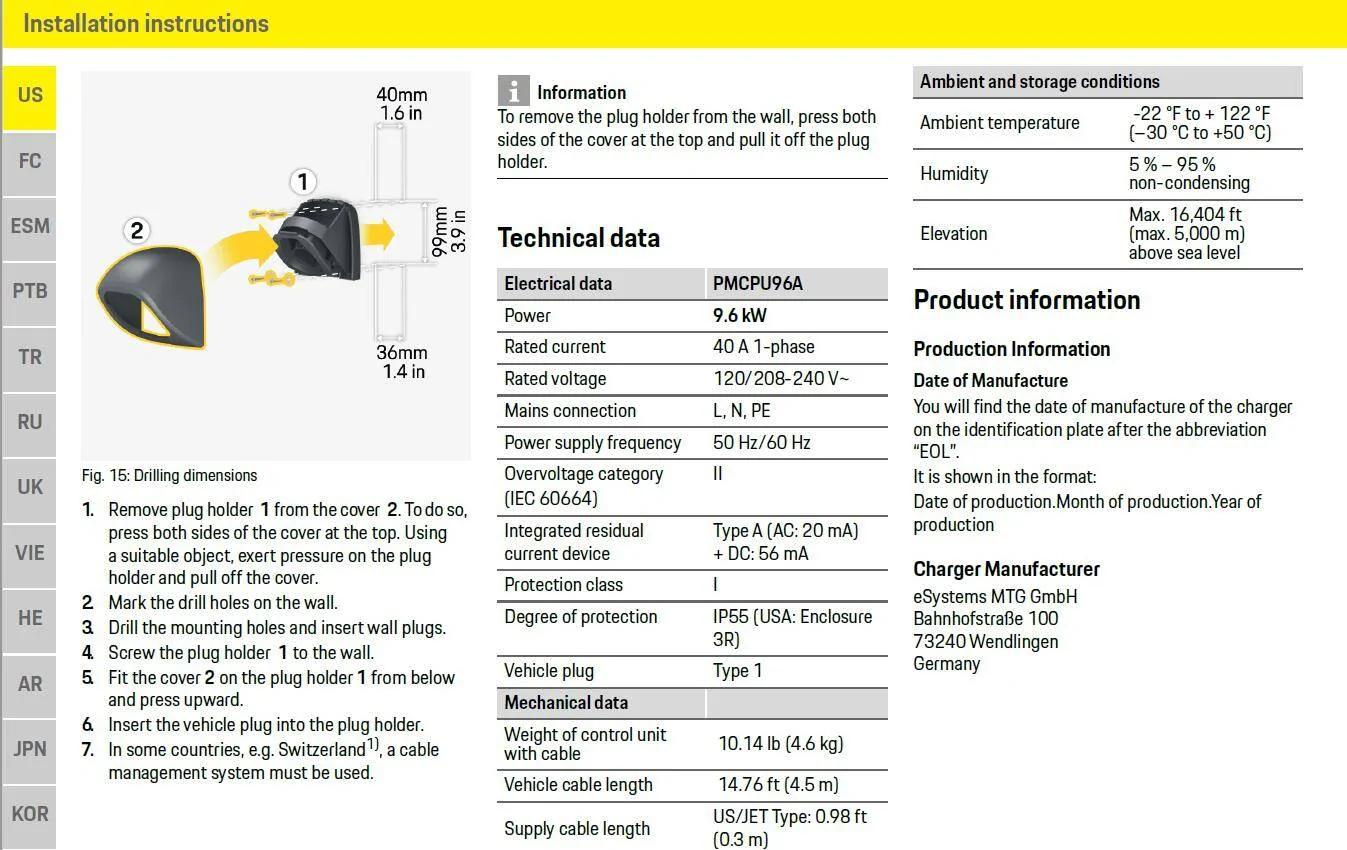 Installation instructions

US
FC
ESM
PTB
TR
RU
UK
VIE
HE
AR
JPN
KOR

40mm
1.6 in
1
2
99mm
3.9 in
36mm
1.4 in

Fig. 15: Drilling dimensions

1. Remove plug holder 1 from the cover 2. To do so, press both sides of the cover at the top. Using a suitable object, exert pressure on the plug holder and pull off the cover.
2. Mark the drill holes on the wall.
3. Drill the mounting holes and insert wall plugs.
4. Screw the plug holder 1 to the wall.
5. Fit the cover 2 on the plug holder 1 from below and press upward.
6. Insert the vehicle plug into the plug holder.
7. In some countries, e.g. Switzerland$^{1)}$, a cable management system must be used.

Information
To remove the plug holder from the wall, press both sides of the cover at the top and pull it off the plug holder.

Technical data

| Electrical data | PMCPU96A |
|---|---|
| Power | 9.6 kW |
| Rated current | 40 A 1-phase |
| Rated voltage | 120/208-240 V~ |
| Mains connection | L, N, PE |
| Power supply frequency | 50 Hz/60 Hz |
| Overvoltage category (IEC 60664) | II |
| Integrated residual current device | Type A (AC: 20 mA) + DC: 56 mA |
| Protection class | I |
| Degree of protection | IP55 (USA: Enclosure 3R) |
| Vehicle plug | Type 1 |
| Mechanical data | |
| Weight of control unit with cable | 10.14 lb (4.6 kg) |
| Vehicle cable length | 14.76 ft (4.5 m) |
| Supply cable length | US/JET Type: 0.98 ft (0.3 m) |

| Ambient and storage conditions | |
|---|---|
| Ambient temperature | -22 °F to + 122 °F (–30 °C to +50 °C) |
| Humidity | 5 % – 95 % non-condensing |
| Elevation | Max. 16,404 ft (max. 5,000 m) above sea level |

Product information

Production Information

Date of Manufacture
You will find the date of manufacture of the charger on the identification plate after the abbreviation "EOL".
It is shown in the format:
Date of production.Month of production.Year of production

Charger Manufacturer
eSystems MTG GmbH
Bahnhofstraße 100
73240 Wendlingen
Germany